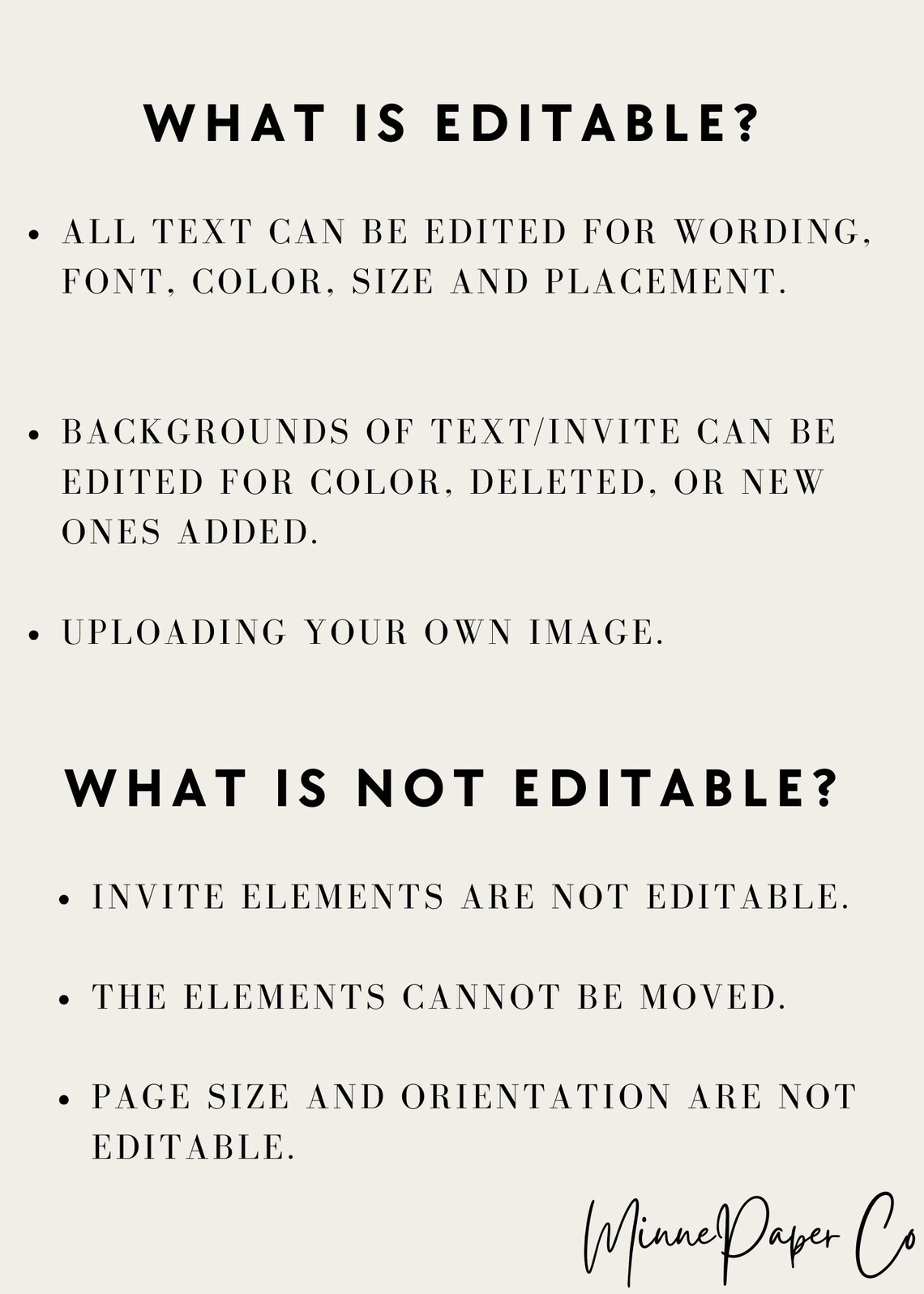 WHAT IS EDITABLE?

• ALL TEXT CAN BE EDITED FOR WORDING, FONT, COLOR, SIZE AND PLACEMENT.

• BACKGROUNDS OF TEXT/INVITE CAN BE EDITED FOR COLOR, DELETED, OR NEW ONES ADDED.

• UPLOADING YOUR OWN IMAGE.

WHAT IS NOT EDITABLE?

• INVITE ELEMENTS ARE NOT EDITABLE.

• THE ELEMENTS CANNOT BE MOVED.

• PAGE SIZE AND ORIENTATION ARE NOT EDITABLE.

MinnePaper Co